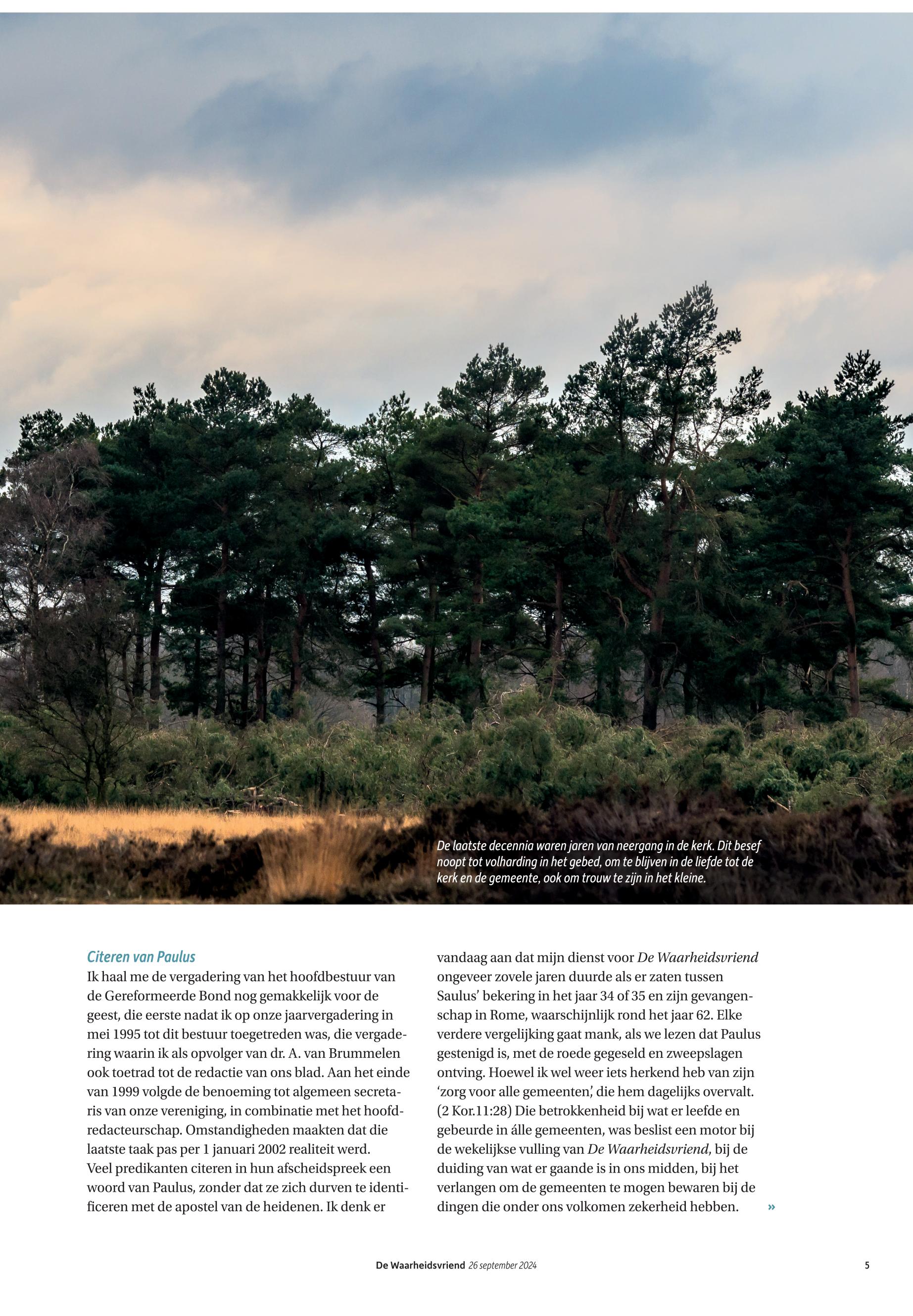 De laatste decennia waren jaren van neergang in de kerk. Dit besef noopt tot volharding in het gebed, om te blijven in de liefde tot de kerk en de gemeente, ook om trouw te zijn in het kleine.

Citeren van Paulus
Ik haal me de vergadering van het hoofdbestuur van de Gereformeerde Bond nog gemakkelijk voor de geest, die eerste nadat ik op onze jaarvergadering in mei 1995 tot dit bestuur toegetreden was, die vergadering waarin ik als opvolger van dr. A. van Brummelen ook toetrad tot de redactie van ons blad. Aan het einde van 1999 volgde de benoeming tot algemeen secretaris van onze vereniging, in combinatie met het hoofdredacteurschap. Omstandigheden maakten dat die laatste taak pas per 1 januari 2002 realiteit werd.
Veel predikanten citeren in hun afscheidspreek een woord van Paulus, zonder dat ze zich durven te identificeren met de apostel van de heidenen. Ik denk er vandaag aan dat mijn dienst voor De Waarheidsvriend ongeveer zovele jaren duurde als er zaten tussen Saulus' bekering in het jaar 34 of 35 en zijn gevangenschap in Rome, waarschijnlijk rond het jaar 62. Elke verdere vergelijking gaat mank, als we lezen dat Paulus gestenigd is, met de roede gegeseld en zweepslagen ontving. Hoewel ik wel weer iets herkend heb van zijn 'zorg voor alle gemeenten', die hem dagelijks overvalt. (2 Kor.11:28) Die betrokkenheid bij wat er leefde en gebeurde in álle gemeenten, was beslist een motor bij de wekelijkse vulling van De Waarheidsvriend, bij de duiding van wat er gaande is in ons midden, bij het verlangen om de gemeenten te mogen bewaren bij de dingen die onder ons volkomen zekerheid hebben. »

De Waarheidsvriend 26 september 2024 5